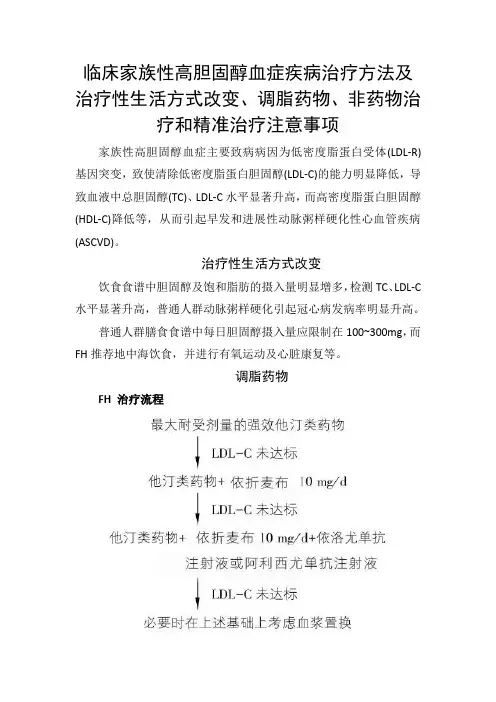 临床家族性高胆固醇血症疾病治疗方法及治疗性生活方式改变、调脂药物、非药物治疗和精准治疗注意事项

家族性高胆固醇血症主要致病病因为低密度脂蛋白受体(LDL-R)基因突变，致使清除低密度脂蛋白胆固醇(LDL-C)的能力明显降低，导致血液中总胆固醇(TC)、LDL-C 水平显著升高，而高密度脂蛋白胆固醇(HDL-C)降低等，从而引起早发和进展性动脉粥样硬化性心血管疾病(ASCVD)。

治疗性生活方式改变

饮食食谱中胆固醇及饱和脂肪的摄入量明显增多，检测 TC、LDL-C 水平显著升高，普通人群动脉粥样硬化引起冠心病发病率明显升高。

普通人群膳食食谱中每日胆固醇摄入量应限制在 100~300mg，而 FH 推荐地中海饮食，并进行有氧运动及心脏康复等。

调脂药物

FH 治疗流程

最大耐受剂量的强效他汀类药物

LDL-C 未达标

他汀类药物+ 依折麦布 10 mg/d

LDL-C 未达标

他汀类药物+ 依折麦布 10 mg/d+依洛尤单抗注射液或阿利西尤单抗注射液

LDL-C 未达标

必要时在上述基础上考虑血浆置换